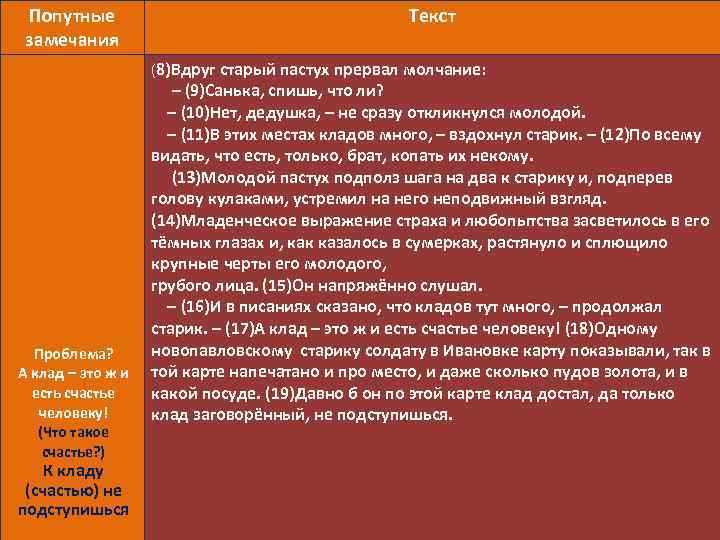 | Попутные замечания | Текст |
|---|---|
| Проблема? А клад – это ж и есть счастье человеку! (Что такое счастье?) К кладу (счастью) не подступишься | (8)Вдруг старый пастух прервал молчание: – (9)Санька, спишь, что ли? – (10)Нет, дедушка, – не сразу откликнулся молодой. – (11)В этих местах кладов много, – вздохнул старик. – (12)По всему видать, что есть, только, брат, копать их некому. (13)Молодой пастух подполз шага на два к старику и, подперев голову кулаками, устремил на него неподвижный взгляд. (14)Младенческое выражение страха и любопытства засветилось в его тёмных глазах и, как казалось в сумерках, растянуло и сплющило крупные черты его молодого, грубого лица. (15)Он напряжённо слушал. – (16)И в писаниях сказано, что кладов тут много, – продолжал старик. – (17)А клад – это ж и есть счастье человеку! (18)Одному новопавловскому старику солдату в Ивановке карту показывали, так в той карте напечатано и про место, и даже сколько пудов золота, и в какой посуде. (19)Давно б он по этой карте клад достал, да только клад заговорённый, не подступишься. |